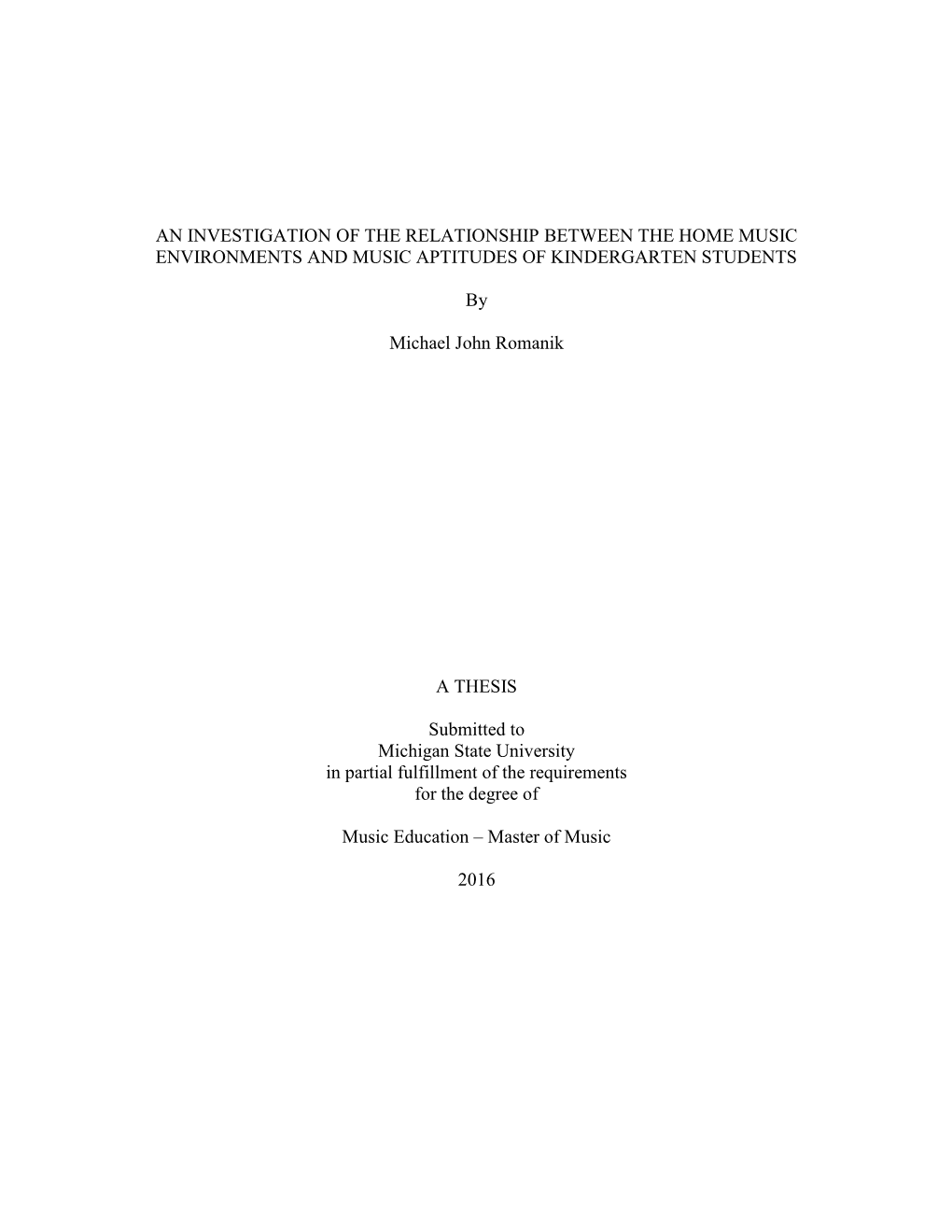 AN INVESTIGATION OF THE RELATIONSHIP BETWEEN THE HOME MUSIC ENVIRONMENTS AND MUSIC APTITUDES OF KINDERGARTEN STUDENTS

By

Michael John Romanik

A THESIS

Submitted to
Michigan State University
in partial fulfillment of the requirements
for the degree of

Music Education – Master of Music

2016